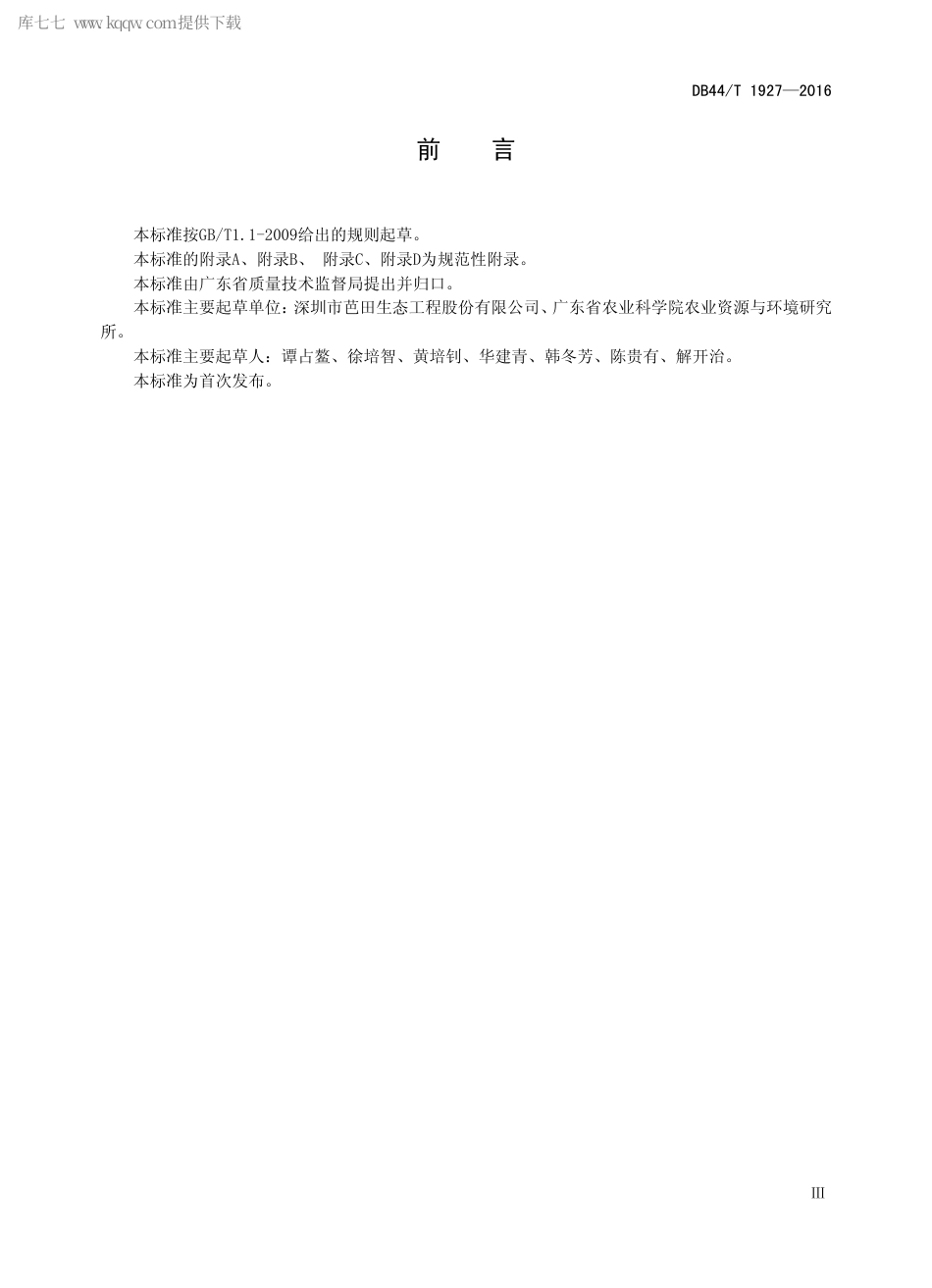 库七七 www.kqqw.com提供下载

DB44/T 1927—2016

前　言

本标准按GB/T1.1-2009给出的规则起草。

本标准的附录A、附录B、 附录C、附录D为规范性附录。

本标准由广东省质量技术监督局提出并归口。

本标准主要起草单位：深圳市芭田生态工程股份有限公司、广东省农业科学院农业资源与环境研究所。

本标准主要起草人：谭占鳌、徐培智、黄培钊、华建青、韩冬芳、陈贵有、解开治。

本标准为首次发布。

III